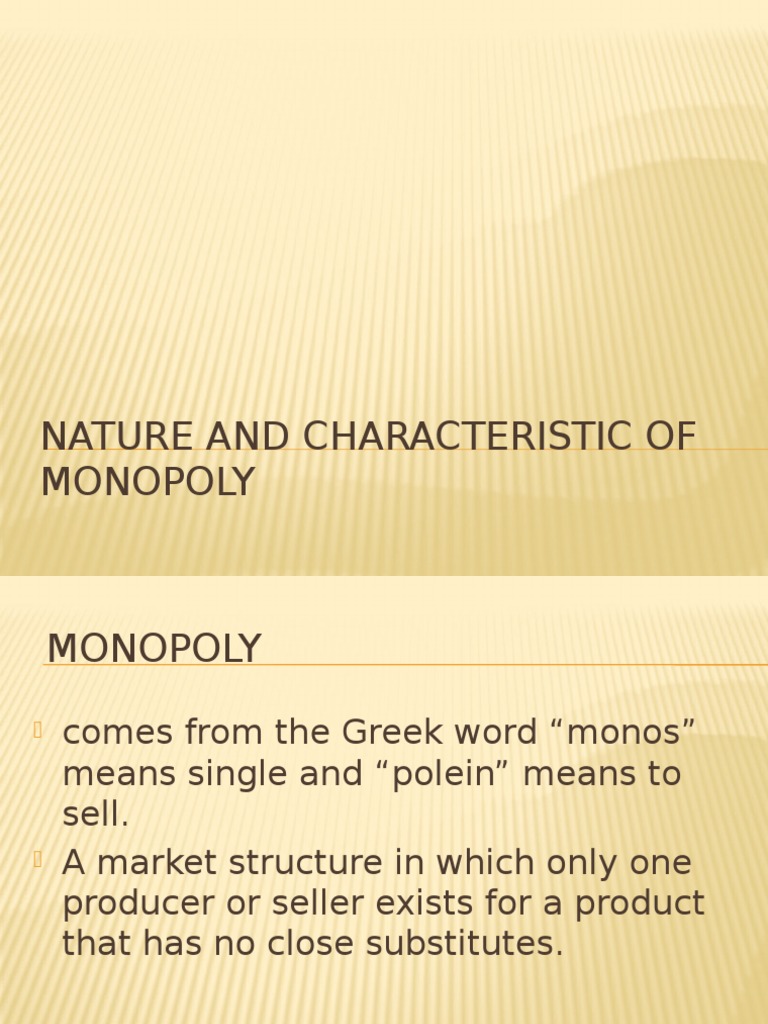 NATURE AND CHARACTERISTIC OF MONOPOLY

MONOPOLY

comes from the Greek word “monos” means single and “polein” means to sell.

A market structure in which only one producer or seller exists for a product that has no close substitutes.